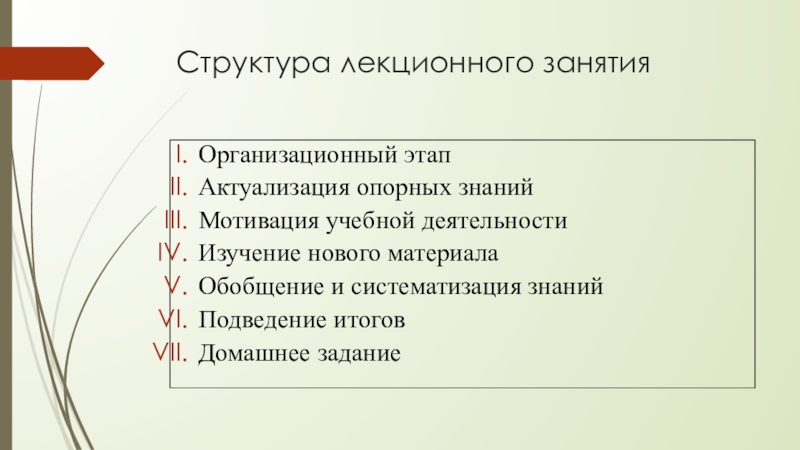 Структура лекционного занятия

I. Организационный этап
II. Актуализация опорных знаний
III. Мотивация учебной деятельности
IV. Изучение нового материала
V. Обобщение и систематизация знаний
VI. Подведение итогов
VII. Домашнее задание